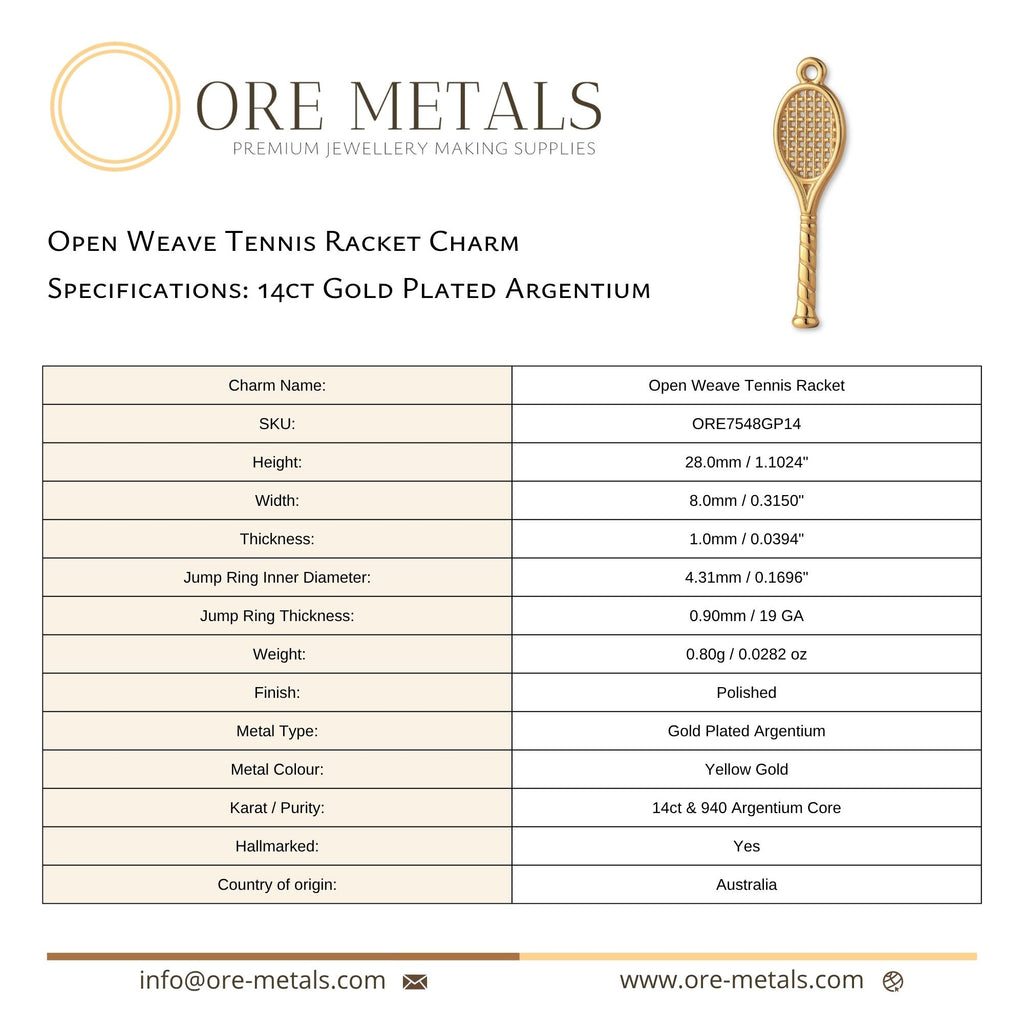 ORE METALS
PREMIUM JEWELLERY MAKING SUPPLIES

Open Weave Tennis Racket Charm
Specifications: 14ct Gold Plated Argentium

| Charm Name: | Open Weave Tennis Racket |
|---|---|
| SKU: | ORE7548GP14 |
| Height: | 28.0mm / 1.1024" |
| Width: | 8.0mm / 0.3150" |
| Thickness: | 1.0mm / 0.0394" |
| Jump Ring Inner Diameter: | 4.31mm / 0.1696" |
| Jump Ring Thickness: | 0.90mm / 19 GA |
| Weight: | 0.80g / 0.0282 oz |
| Finish: | Polished |
| Metal Type: | Gold Plated Argentium |
| Metal Colour: | Yellow Gold |
| Karat / Purity: | 14ct & 940 Argentium Core |
| Hallmarked: | Yes |
| Country of origin: | Australia |

info@ore-metals.com www.ore-metals.com